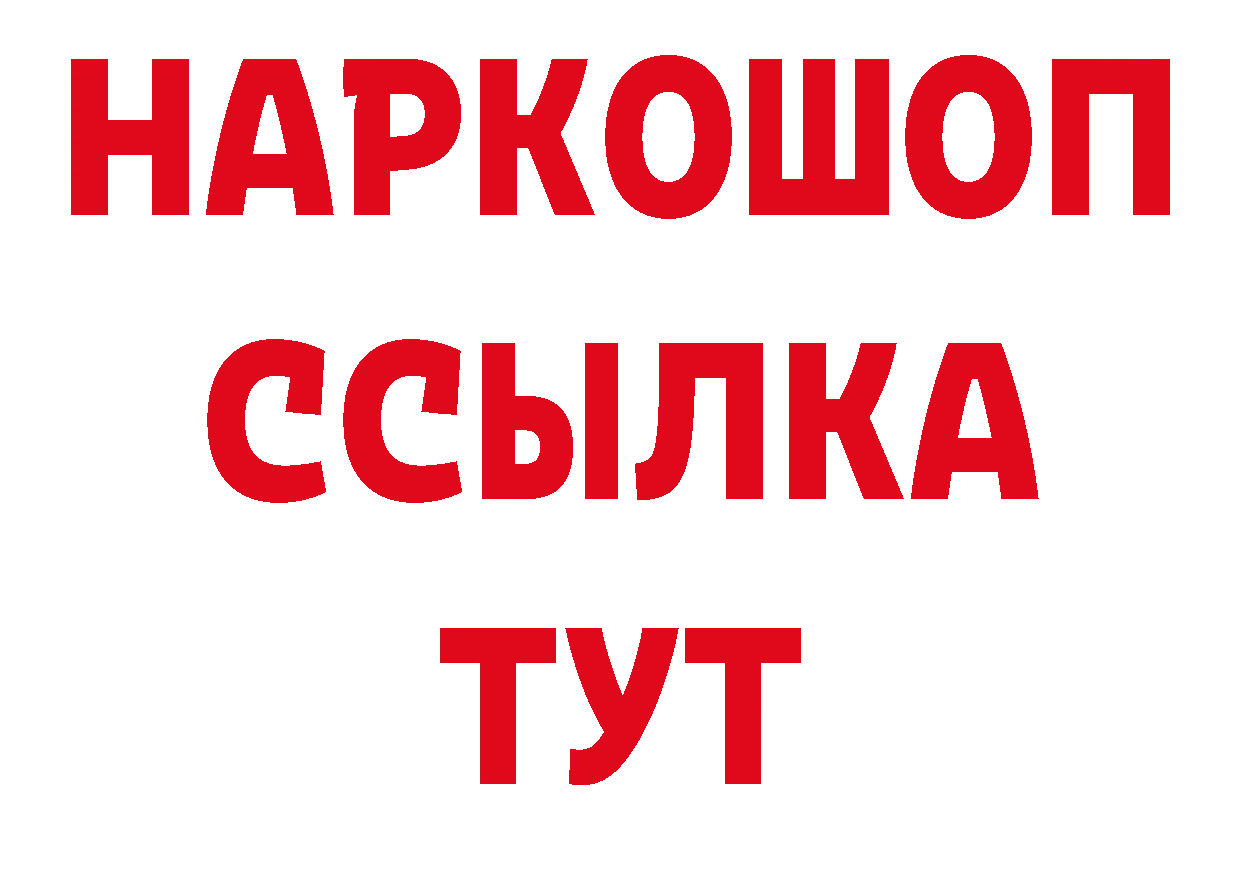 НАРКОШОП
ССЫЛКА
ТУТ